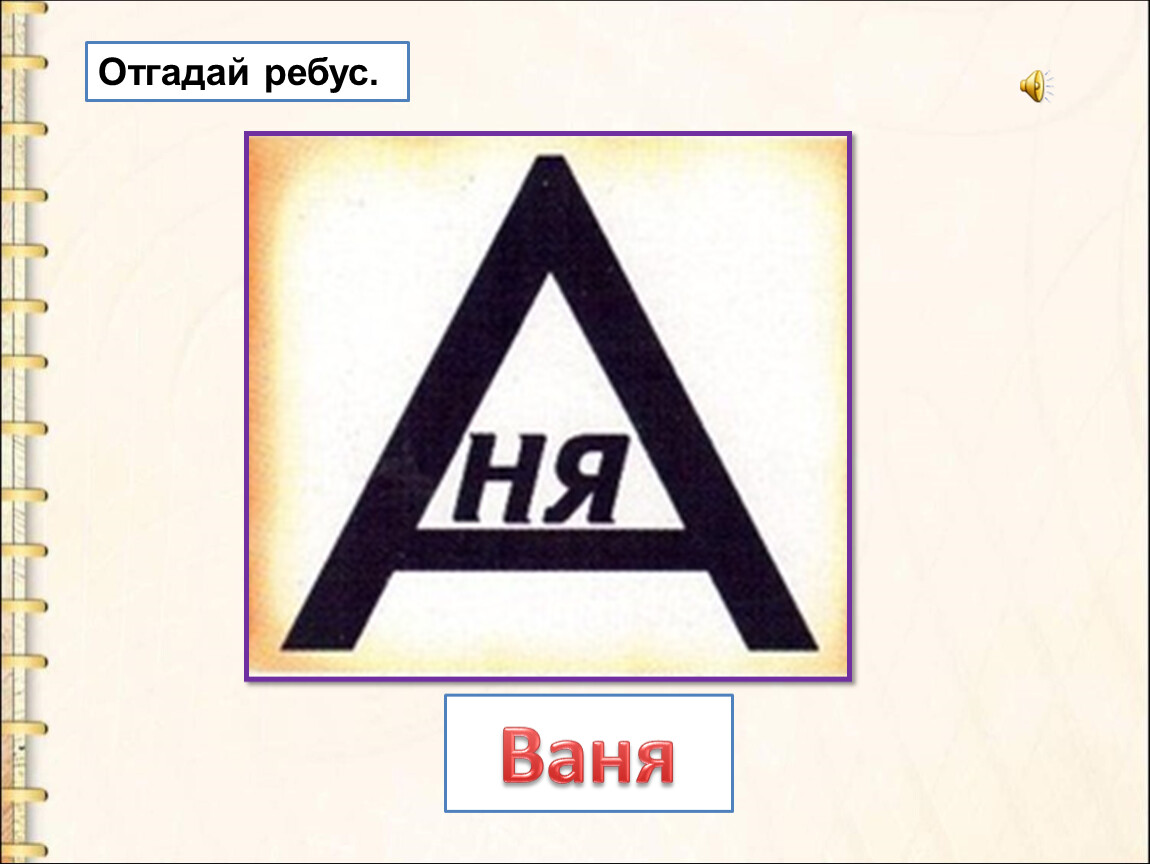 Отгадай ребус.

А

НЯ

Ваня